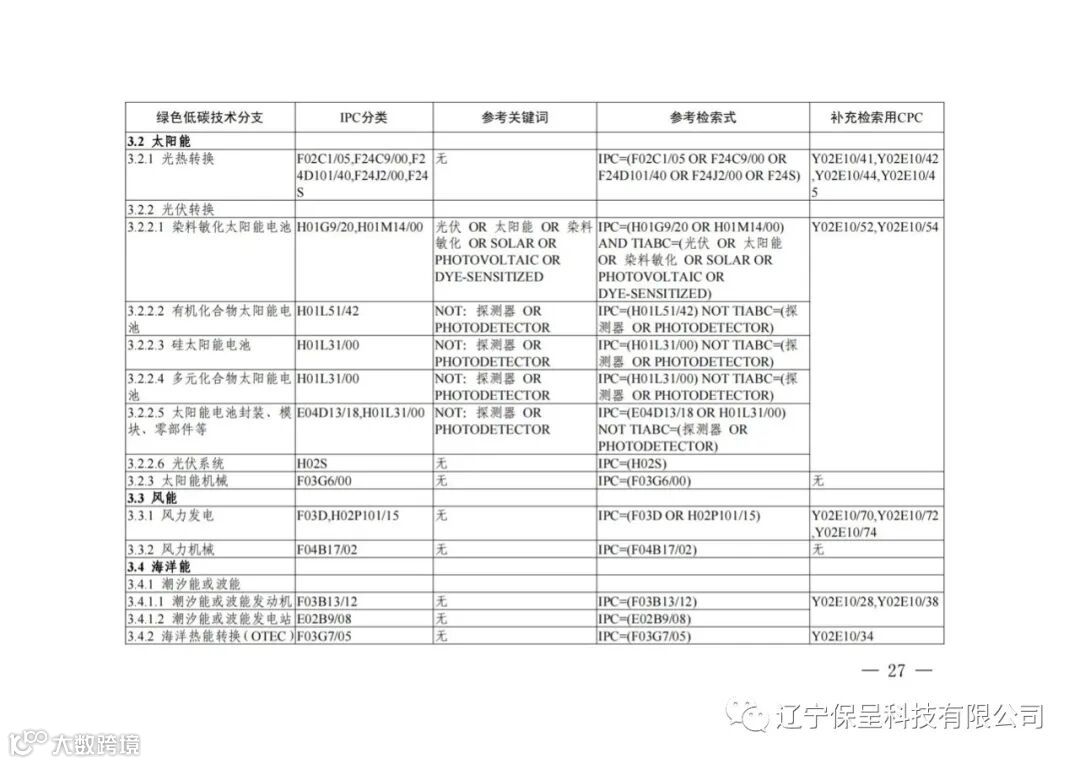 | 绿色低碳技术分支 | IPC分类 | 参考关键词 | 参考检索式 | 补充检索用CPC |
|---|---|---|---|---|
| 3.2 太阳能 | | | | |
| 3.2.1 光热转换 | F02C1/05,F24C9/00,F24D101/40,F24J2/00,F24S | 无 | IPC=(F02C1/05 OR F24C9/00 OR F24D101/40 OR F24J2/00 OR F24S) | Y02E10/41,Y02E10/42,Y02E10/44,Y02E10/45 |
| 3.2.2 光伏转换 | | | | |
| 3.2.2.1 染料敏化太阳能电池 | H01G9/20,H01M14/00 | 光伏 OR 太阳能 OR 染料敏化 OR SOLAR OR PHOTOVOLTAIC OR DYE-SENSITIZED | IPC=(H01G9/20 OR H01M14/00) AND TIABC=(光伏 OR 太阳能 OR 染料敏化 OR SOLAR OR PHOTOVOLTAIC OR DYE-SENSITIZED) | Y02E10/52,Y02E10/54 |
| 3.2.2.2 有机化合物太阳能电池 | H01L51/42 | NOT: 探测器 OR PHOTODETECTOR | IPC=(H01L51/42) NOT TIABC=(探测器 OR PHOTODETECTOR) | |
| 3.2.2.3 硅太阳能电池 | H01L31/00 | NOT: 探测器 OR PHOTODETECTOR | IPC=(H01L31/00) NOT TIABC=(探测器 OR PHOTODETECTOR) | |
| 3.2.2.4 多元化合物太阳能电池 | H01L31/00 | NOT: 探测器 OR PHOTODETECTOR | IPC=(H01L31/00) NOT TIABC=(探测器 OR PHOTODETECTOR) | |
| 3.2.2.5 太阳能电池封装、模块、零部件等 | E04D13/18,H01L31/00 | NOT: 探测器 OR PHOTODETECTOR | IPC=(E04D13/18 OR H01L31/00) NOT TIABC=(探测器 OR PHOTODETECTOR) | |
| 3.2.2.6 光伏系统 | H02S | 无 | IPC=(H02S) | |
| 3.2.3 太阳能机械 | F03G6/00 | 无 | IPC=(F03G6/00) | 无 |
| 3.3 风能 | | | | |
| 3.3.1 风力发电 | F03D,H02P101/15 | 无 | IPC=(F03D OR H02P101/15) | Y02E10/70,Y02E10/72,Y02E10/74 |
| 3.3.2 风力机械 | F04B17/02 | 无 | IPC=(F04B17/02) | 无 |
| 3.4 海洋能 | | | | |
| 3.4.1 潮汐能或波能 | | | | |
| 3.4.1.1 潮汐能或波能发动机 | F03B13/12 | 无 | IPC=(F03B13/12) | Y02E10/28,Y02E10/38 |
| 3.4.1.2 潮汐能或波能发电站 | E02B9/08 | 无 | IPC=(E02B9/08) | |
| 3.4.2 海洋热能转换(OTEC) | F03G7/05 | 无 | IPC=(F03G7/05) | Y02E10/34 |

— 27 —

辽宁保呈科技有限公司

大数跨境